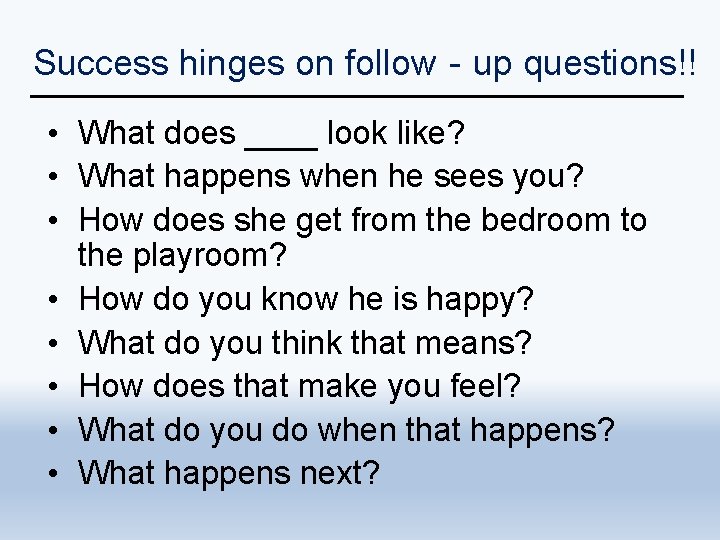 Success hinges on follow - up questions!!

• What does ____ look like?
• What happens when he sees you?
• How does she get from the bedroom to the playroom?
• How do you know he is happy?
• What do you think that means?
• How does that make you feel?
• What do you do when that happens?
• What happens next?